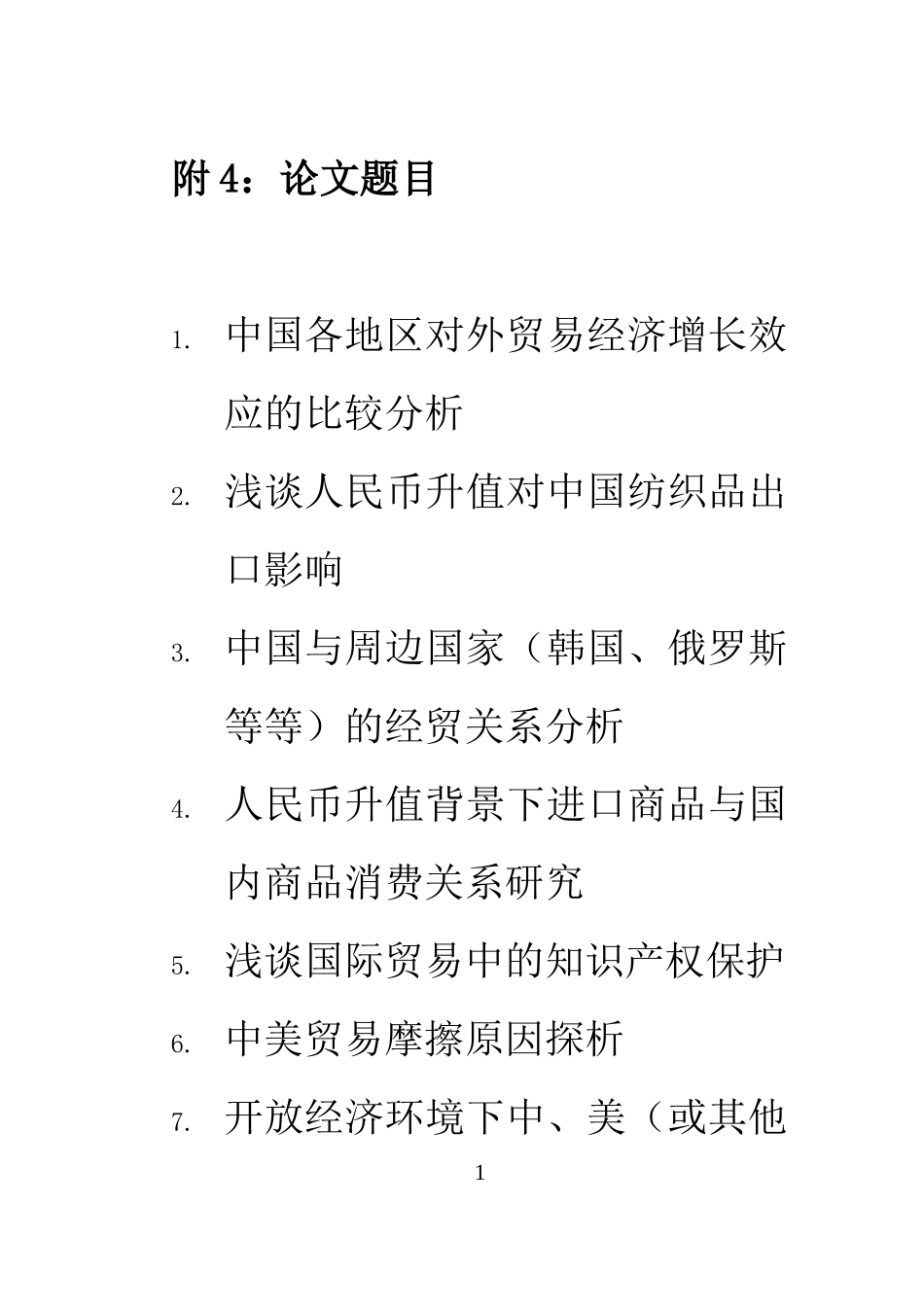 附 4：论文题目

1. 中国各地区对外贸易经济增长效应的比较分析

2. 浅谈人民币升值对中国纺织品出口影响

3. 中国与周边国家（韩国、俄罗斯等等）的经贸关系分析

4. 人民币升值背景下进口商品与国内商品消费关系研究

5. 浅谈国际贸易中的知识产权保护

6. 中美贸易摩擦原因探析

7. 开放经济环境下中、美（或其他

1